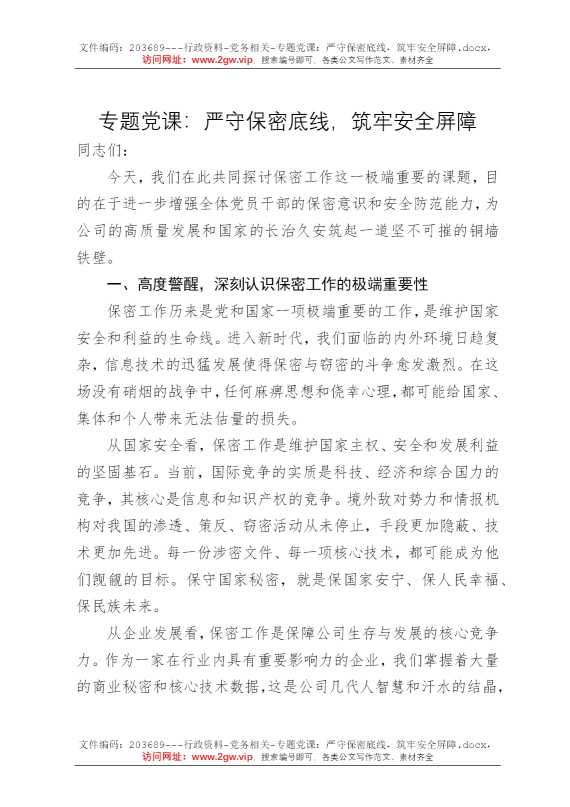 文件编码：203689---行政资料-党务相关-专题党课：严守保密底线，筑牢安全屏障.docx，
访问网址：www.2gw.vip，搜索编号即可，各类公文写作范文、素材齐全

专题党课：严守保密底线，筑牢安全屏障

同志们：

今天，我们在此共同探讨保密工作这一极端重要的课题，目的在于进一步增强全体党员干部的保密意识和安全防范能力，为公司的高质量发展和国家的长治久安筑起一道坚不可摧的铜墙铁壁。

一、高度警醒，深刻认识保密工作的极端重要性

保密工作历来是党和国家一项极端重要的工作，是维护国家安全和利益的生命线。进入新时代，我们面临的内外环境日趋复杂，信息技术的迅猛发展使得保密与窃密的斗争愈发激烈。在这场没有硝烟的战争中，任何麻痹思想和侥幸心理，都可能给国家、集体和个人带来无法估量的损失。

从国家安全看，保密工作是维护国家主权、安全和发展利益的坚固基石。当前，国际竞争的实质是科技、经济和综合国力的竞争，其核心是信息和知识产权的竞争。境外敌对势力和情报机构对我国的渗透、策反、窃密活动从未停止，手段更加隐蔽、技术更加先进。每一份涉密文件、每一项核心技术，都可能成为他们觊觎的目标。保守国家秘密，就是保国家安宁、保人民幸福、保民族未来。

从企业发展看，保密工作是保障公司生存与发展的核心竞争力。作为一家在行业内具有重要影响力的企业，我们掌握着大量的商业秘密和核心技术数据，这是公司几代人智慧和汗水的结晶，

文件编码：203689---行政资料-党务相关-专题党课：严守保密底线，筑牢安全屏障.docx，
访问网址：www.2gw.vip，搜索编号即可，各类公文写作范文、素材齐全